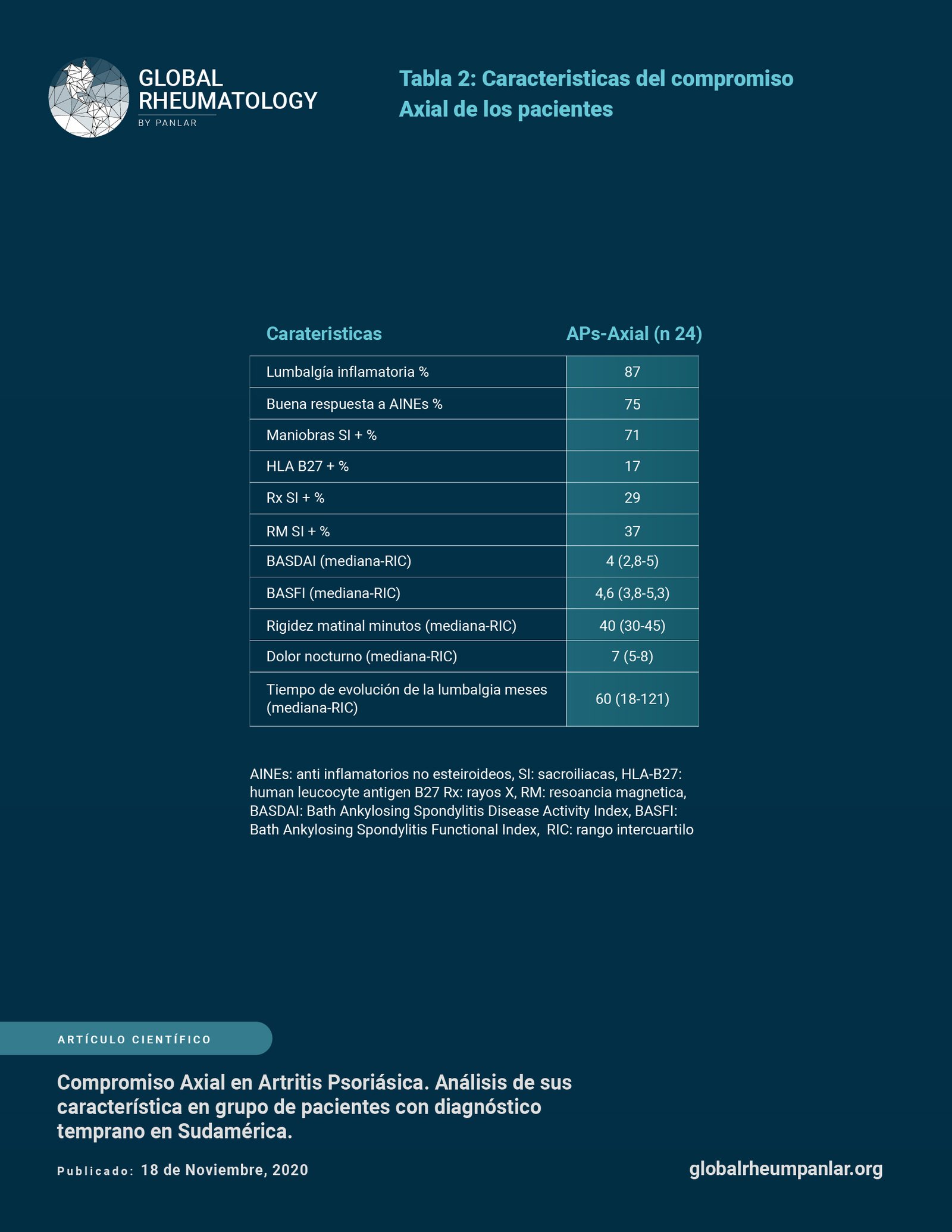 GLOBAL
RHEUMATOLOGY
BY PANLAR

Tabla 2: Caracteristicas del compromiso Axial de los pacientes

| Carateristicas | APs-Axial (n 24) |
|---|---|
| Lumbalgía inflamatoria % | 87 |
| Buena respuesta a AINEs % | 75 |
| Maniobras SI + % | 71 |
| HLA B27 + % | 17 |
| Rx SI + % | 29 |
| RM SI + % | 37 |
| BASDAI (mediana-RIC) | 4 (2,8-5) |
| BASFI (mediana-RIC) | 4,6 (3,8-5,3) |
| Rigidez matinal minutos (mediana-RIC) | 40 (30-45) |
| Dolor nocturno (mediana-RIC) | 7 (5-8) |
| Tiempo de evolución de la lumbalgia meses (mediana-RIC) | 60 (18-121) |

AINEs: anti inflamatorios no esteiroideos, SI: sacroiliacas, HLA-B27: human leucocyte antigen B27 Rx: rayos X, RM: resoancia magnetica, BASDAI: Bath Ankylosing Spondylitis Disease Activity Index, BASFI: Bath Ankylosing Spondylitis Functional Index, RIC: rango intercuartilo

ARTÍCULO CIENTÍFICO

Compromiso Axial en Artritis Psoriásica. Análisis de sus característica en grupo de pacientes con diagnóstico temprano en Sudamérica.

Publicado: 18 de Noviembre, 2020

globalrheumpanlar.org